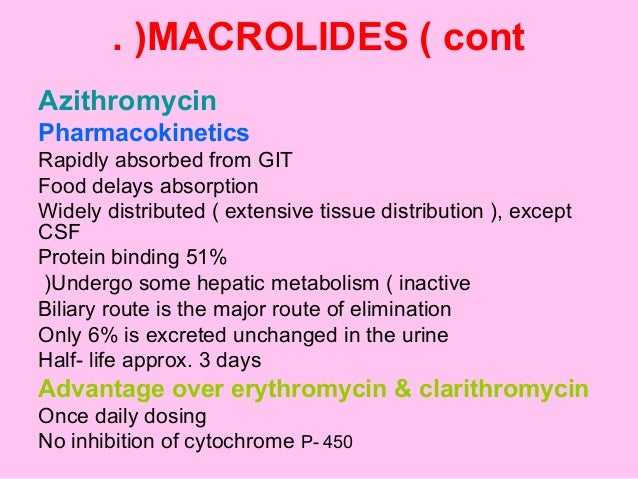 . )MACROLIDES ( cont

Azithromycin

Pharmacokinetics

Rapidly absorbed from GIT

Food delays absorption

Widely distributed ( extensive tissue distribution ), except CSF

Protein binding 51%

)Undergo some hepatic metabolism ( inactive

Biliary route is the major route of elimination

Only 6% is excreted unchanged in the urine

Half- life approx. 3 days

Advantage over erythromycin & clarithromycin

Once daily dosing

No inhibition of cytochrome P- 450